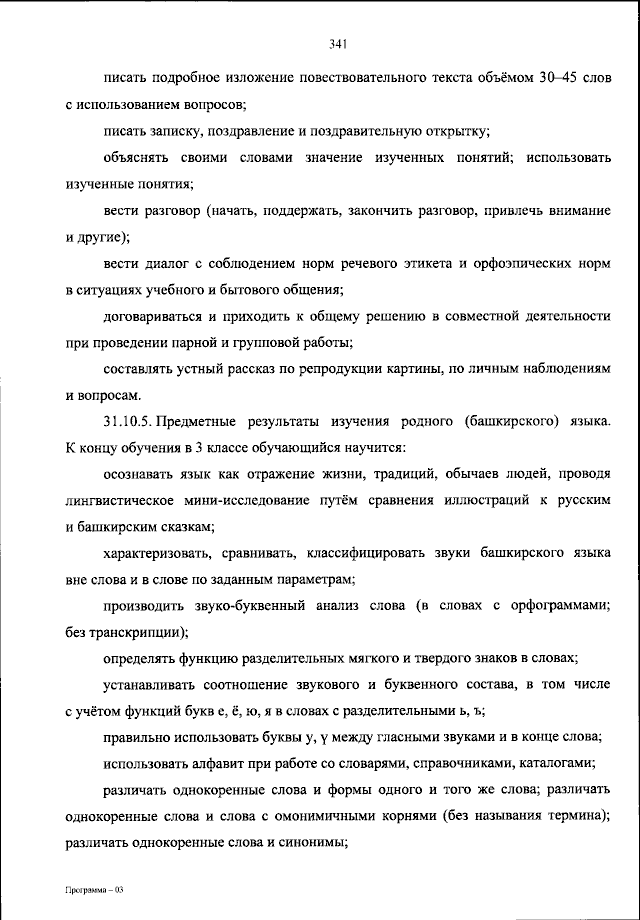 341

писать подробное изложение повествовательного текста объёмом 30–45 слов с использованием вопросов;

писать записку, поздравление и поздравительную открытку;

объяснять своими словами значение изученных понятий; использовать изученные понятия;

вести разговор (начать, поддержать, закончить разговор, привлечь внимание и другие);

вести диалог с соблюдением норм речевого этикета и орфоэпических норм в ситуациях учебного и бытового общения;

договариваться и приходить к общему решению в совместной деятельности при проведении парной и групповой работы;

составлять устный рассказ по репродукции картины, по личным наблюдениям и вопросам.

31.10.5. Предметные результаты изучения родного (башкирского) языка. К концу обучения в 3 классе обучающийся научится:

осознавать язык как отражение жизни, традиций, обычаев людей, проводя лингвистическое мини-исследование путём сравнения иллюстраций к русским и башкирским сказкам;

характеризовать, сравнивать, классифицировать звуки башкирского языка вне слова и в слове по заданным параметрам;

производить звуко-буквенный анализ слова (в словах с орфограммами; без транскрипции);

определять функцию разделительных мягкого и твердого знаков в словах;

устанавливать соотношение звукового и буквенного состава, в том числе с учётом функций букв е, ё, ю, я в словах с разделительными ь, ъ;

правильно использовать буквы у, ү между гласными звуками и в конце слова;

использовать алфавит при работе со словарями, справочниками, каталогами;

различать однокоренные слова и формы одного и того же слова; различать однокоренные слова и слова с омонимичными корнями (без называния термина); различать однокоренные слова и синонимы;

Программа – 03